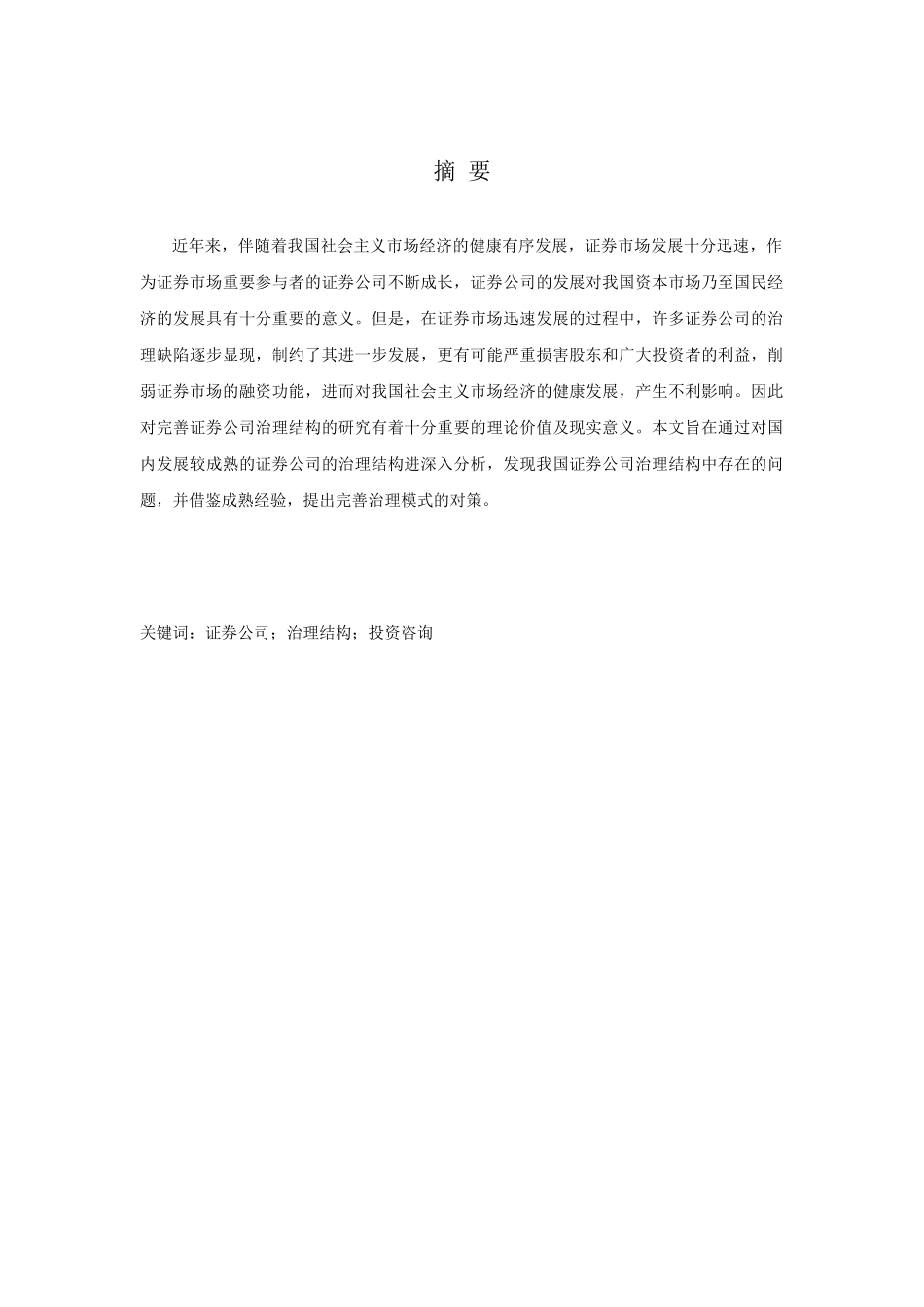 摘 要

近年来，伴随着我国社会主义市场经济的健康有序发展，证券市场发展十分迅速，作为证券市场重要参与者的证券公司不断成长，证券公司的发展对我国资本市场乃至国民经济的发展具有十分重要的意义。但是，在证券市场迅速发展的过程中，许多证券公司的治理缺陷逐步显现，制约了其进一步发展，更有可能严重损害股东和广大投资者的利益，削弱证券市场的融资功能，进而对我国社会主义市场经济的健康发展，产生不利影响。因此对完善证券公司治理结构的研究有着十分重要的理论价值及现实意义。本文旨在通过对国内发展较成熟的证券公司的治理结构进深入分析，发现我国证券公司治理结构中存在的问题，并借鉴成熟经验，提出完善治理模式的对策。

关键词：证券公司；治理结构；投资咨询